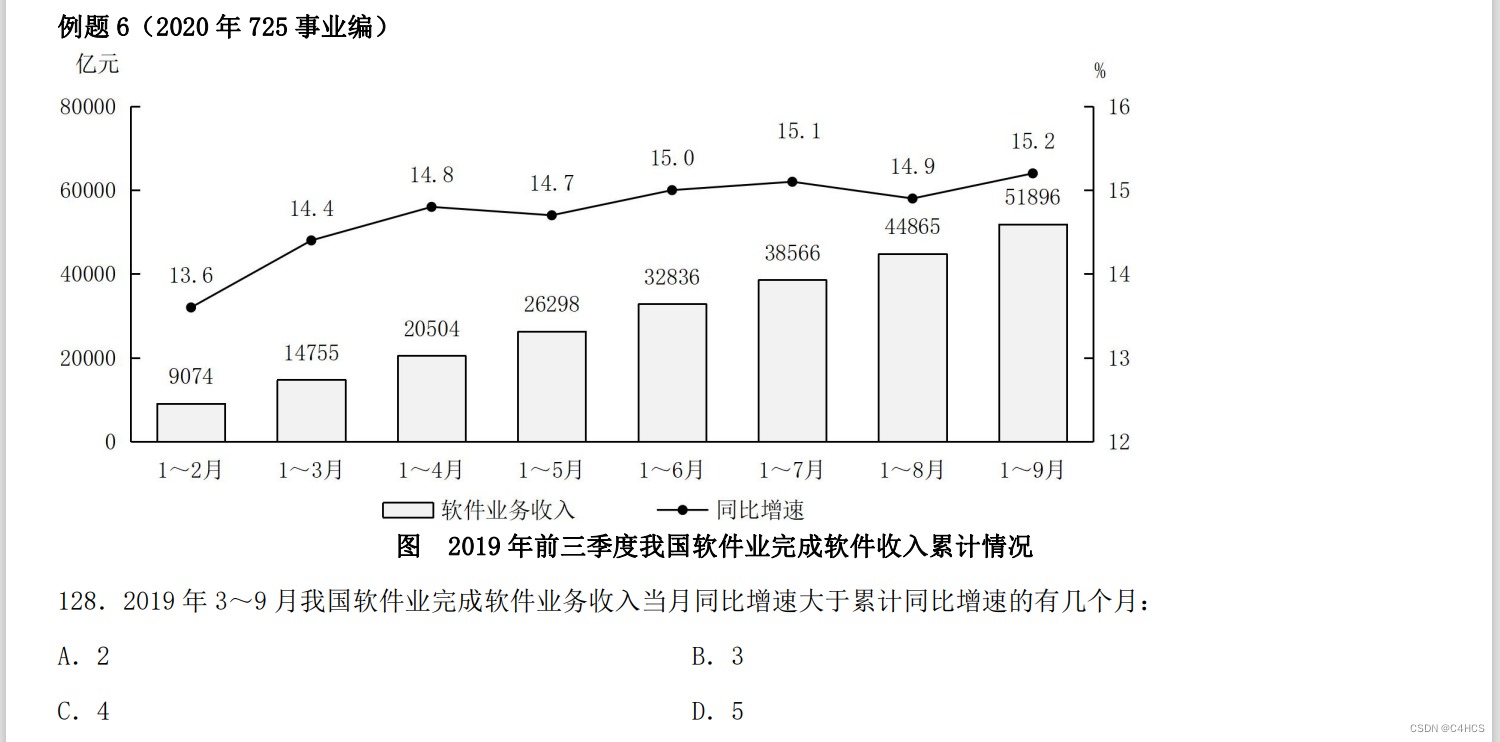 例题 6（2020 年 725 事业编）

亿元

%

80000
60000
40000
20000
0

16
15
14
13
12

13.6
14.4
14.8
14.7
15.0
15.1
14.9
15.2

9074
14755
20504
26298
32836
38566
44865
51896

1～2月
1～3月
1～4月
1～5月
1～6月
1～7月
1～8月
1～9月

软件业务收入
同比增速

图　2019 年前三季度我国软件业完成软件收入累计情况

128．2019 年 3～9 月我国软件业完成软件业务收入当月同比增速大于累计同比增速的有几个月：

A．2

B．3

C．4

D．5

CSDN @C4HCS